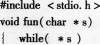 #include < stdio. h >
void fun( char * s)
{ while( * s )